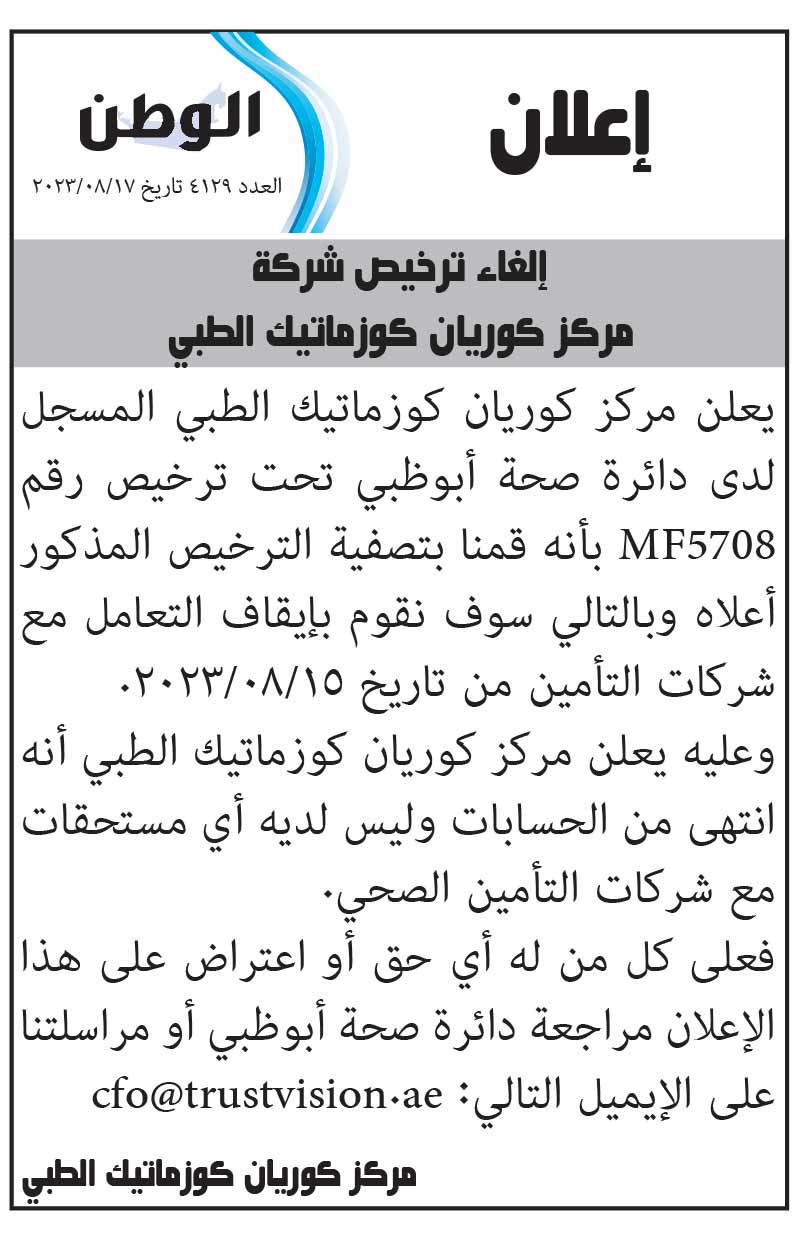 إعلان

الوطن
العدد ٤١٢٩ تاريخ ٢٠٢٣/٠٨/١٧

إلغاء ترخيص شركة
مركز كوريان كوزماتيك الطبي

يعلن مركز كوريان كوزماتيك الطبي المسجل لدى دائرة صحة أبوظبي تحت ترخيص رقم MF5708 بأنه قمنا بتصفية الترخيص المذكور أعلاه وبالتالي سوف نقوم بإيقاف التعامل مع شركات التأمين من تاريخ ٢٠٢٣/٠٨/١٥.

وعليه يعلن مركز كوريان كوزماتيك الطبي أنه انتهى من الحسابات وليس لديه أي مستحقات مع شركات التأمين الصحي.

فعلى كل من له أي حق أو اعتراض على هذا الإعلان مراجعة دائرة صحة أبوظبي أو مراسلتنا على الإيميل التالي: cfo@trustvision.ae

مركز كوريان كوزماتيك الطبي